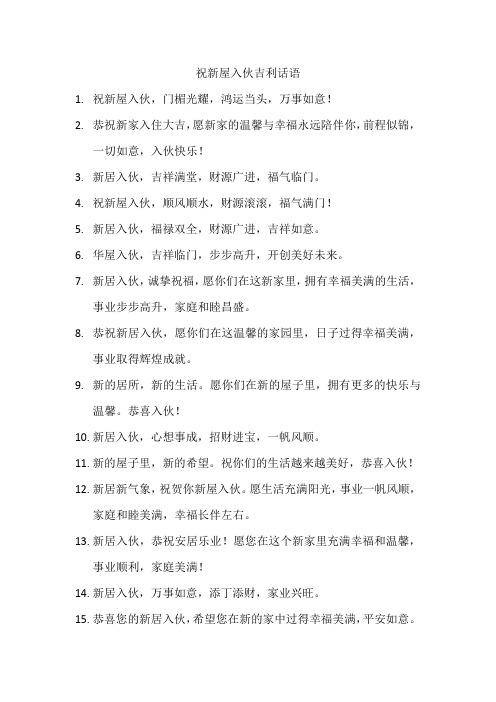 祝新屋入伙吉利话语

1. 祝新屋入伙，门楣光耀，鸿运当头，万事如意！

2. 恭祝新家入住大吉，愿新家的温馨与幸福永远陪伴你，前程似锦，一切如意，入伙快乐！

3. 新居入伙，吉祥满堂，财源广进，福气临门。

4. 祝新屋入伙，顺风顺水，财源滚滚，福气满门！

5. 新居入伙，福禄双全，财源广进，吉祥如意。

6. 华屋入伙，吉祥临门，步步高升，开创美好未来。

7. 新居入伙，诚挚祝福，愿你们在这新家里，拥有幸福美满的生活，事业步步高升，家庭和睦昌盛。

8. 恭祝新居入伙，愿你们在这温馨的家园里，日子过得幸福美满，事业取得辉煌成就。

9. 新的居所，新的生活。愿你们在新的屋子里，拥有更多的快乐与温馨。恭喜入伙！

10. 新居入伙，心想事成，招财进宝，一帆风顺。

11. 新的屋子里，新的希望。祝你们的生活越来越美好，恭喜入伙！

12. 新居新气象，祝贺你新屋入伙。愿生活充满阳光，事业一帆风顺，家庭和睦美满，幸福长伴左右。

13. 新居入伙，恭祝安居乐业！愿您在这个新家里充满幸福和温馨，事业顺利，家庭美满！

14. 新居入伙，万事如意，添丁添财，家业兴旺。

15. 恭喜您的新居入伙，希望您在新的家中过得幸福美满，平安如意。